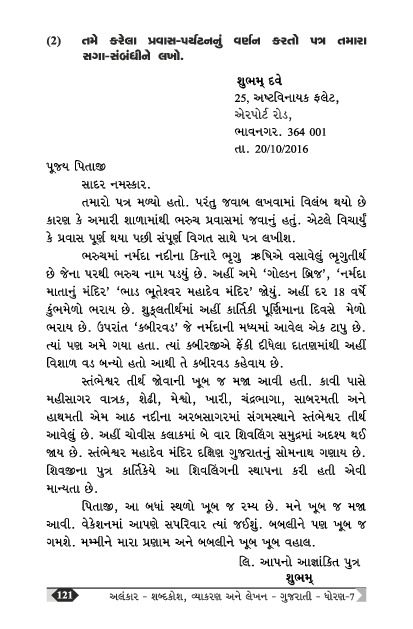 (2) તમે કરેલા પ્રવાસ-પર્યટનનું વર્ણન કરતો પત્ર તમારા સગા-સંબંધીને લખો.

શુભમ્ દવે
25, અષ્ટવિનાયક ફ્લેટ,
એરપોર્ટ રોડ,
ભાવનગર. 364 001
તા. 20/10/2016

પૂજ્ય પિતાજી

સાદર નમસ્કાર.

તમારો પત્ર મળ્યો હતો. પરંતુ જવાબ લખવામાં વિલંબ થયો છે કારણ કે અમારી શાળામાંથી ભરુચ પ્રવાસમાં જવાનું હતું. એટલે વિચાર્યું કે પ્રવાસ પૂર્ણ થયા પછી સંપૂર્ણ વિગત સાથે પત્ર લખીશ.

ભરુચમાં નર્મદા નદીના કિનારે ભૃગુ ઋષિએ વસાવેલું ભૃગુતીર્થ છે જેના પરથી ભરુચ નામ પડયું છે. અહીં અમે 'ગોલ્ડન બ્રિજ', 'નર્મદા માતાનું મંદિર' 'ભાડ ભૂતેશ્વર મહાદેવ મંદિર' જોયું. અહીં દર 18 વર્ષે કુંભમેળો ભરાય છે. શુક્લતીર્થમાં અહીં કાર્તિકી પૂર્ણિમાના દિવસે મેળો ભરાય છે. ઉપરાંત 'કબીરવડ' જે નર્મદાની મધ્યમાં આવેલ એક ટાપુ છે. ત્યાં પણ અમે ગયા હતા. ત્યાં કબીરજીએ ફેંકી દીધેલા દાતણમાંથી અહીં વિશાળ વડ બન્યો હતો આથી તે કબીરવડ કહેવાય છે.

સ્તંભેશ્વર તીર્થ જોવાની ખૂબ જ મજા આવી હતી. કાવી પાસે મહીસાગર વાત્રક, શેઢી, મેશ્વો, ખારી, ચંદ્રભાગા, સાબરમતી અને હાથમતી એમ આઠ નદીના અરબસાગરમાં સંગમસ્થાને સ્તંભેશ્વર તીર્થ આવેલું છે. અહીં ચોવીસ કલાકમાં બે વાર શિવલિંગ સમુદ્રમાં અદશ્ય થઈ જાય છે. સ્તંભેશ્વર મહાદેવ મંદિર દક્ષિણ ગુજરાતનું સોમનાથ ગણાય છે. શિવજીના પુત્ર કાર્તિકેયે આ શિવલિંગની સ્થાપના કરી હતી એવી માન્યતા છે.

પિતાજી, આ બધાં સ્થળો ખૂબ જ રમ્ય છે. મને ખૂબ જ મજા આવી. વેકેશનમાં આપણે સપરિવાર ત્યાં જઈશું. બબલીને પણ ખૂબ જ ગમશે. મમ્મીને મારા પ્રણામ અને બબલીને ખૂબ ખૂબ વહાલ.

લિ. આપનો આજ્ઞાંકિત પુત્ર
શુભમ્

121 અલંકાર - શબ્દકોશ, વ્યાકરણ અને લેખન - ગુજરાતી - ધોરણ-7